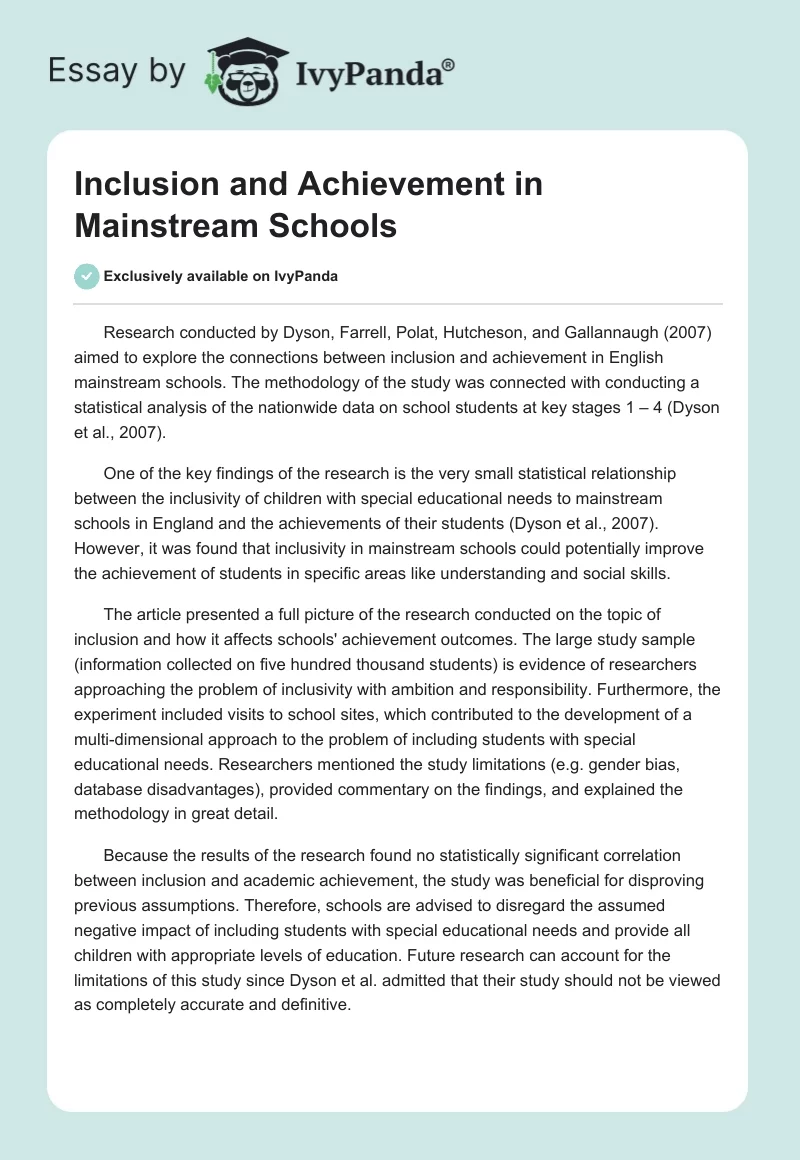 Essay by IvyPanda®

Inclusion and Achievement in Mainstream Schools

Exclusively available on IvyPanda

Research conducted by Dyson, Farrell, Polat, Hutcheson, and Gallannaugh (2007) aimed to explore the connections between inclusion and achievement in English mainstream schools. The methodology of the study was connected with conducting a statistical analysis of the nationwide data on school students at key stages 1 – 4 (Dyson et al., 2007).

One of the key findings of the research is the very small statistical relationship between the inclusivity of children with special educational needs to mainstream schools in England and the achievements of their students (Dyson et al., 2007). However, it was found that inclusivity in mainstream schools could potentially improve the achievement of students in specific areas like understanding and social skills.

The article presented a full picture of the research conducted on the topic of inclusion and how it affects schools' achievement outcomes. The large study sample (information collected on five hundred thousand students) is evidence of researchers approaching the problem of inclusivity with ambition and responsibility. Furthermore, the experiment included visits to school sites, which contributed to the development of a multi-dimensional approach to the problem of including students with special educational needs. Researchers mentioned the study limitations (e.g. gender bias, database disadvantages), provided commentary on the findings, and explained the methodology in great detail.

Because the results of the research found no statistically significant correlation between inclusion and academic achievement, the study was beneficial for disproving previous assumptions. Therefore, schools are advised to disregard the assumed negative impact of including students with special educational needs and provide all children with appropriate levels of education. Future research can account for the limitations of this study since Dyson et al. admitted that their study should not be viewed as completely accurate and definitive.